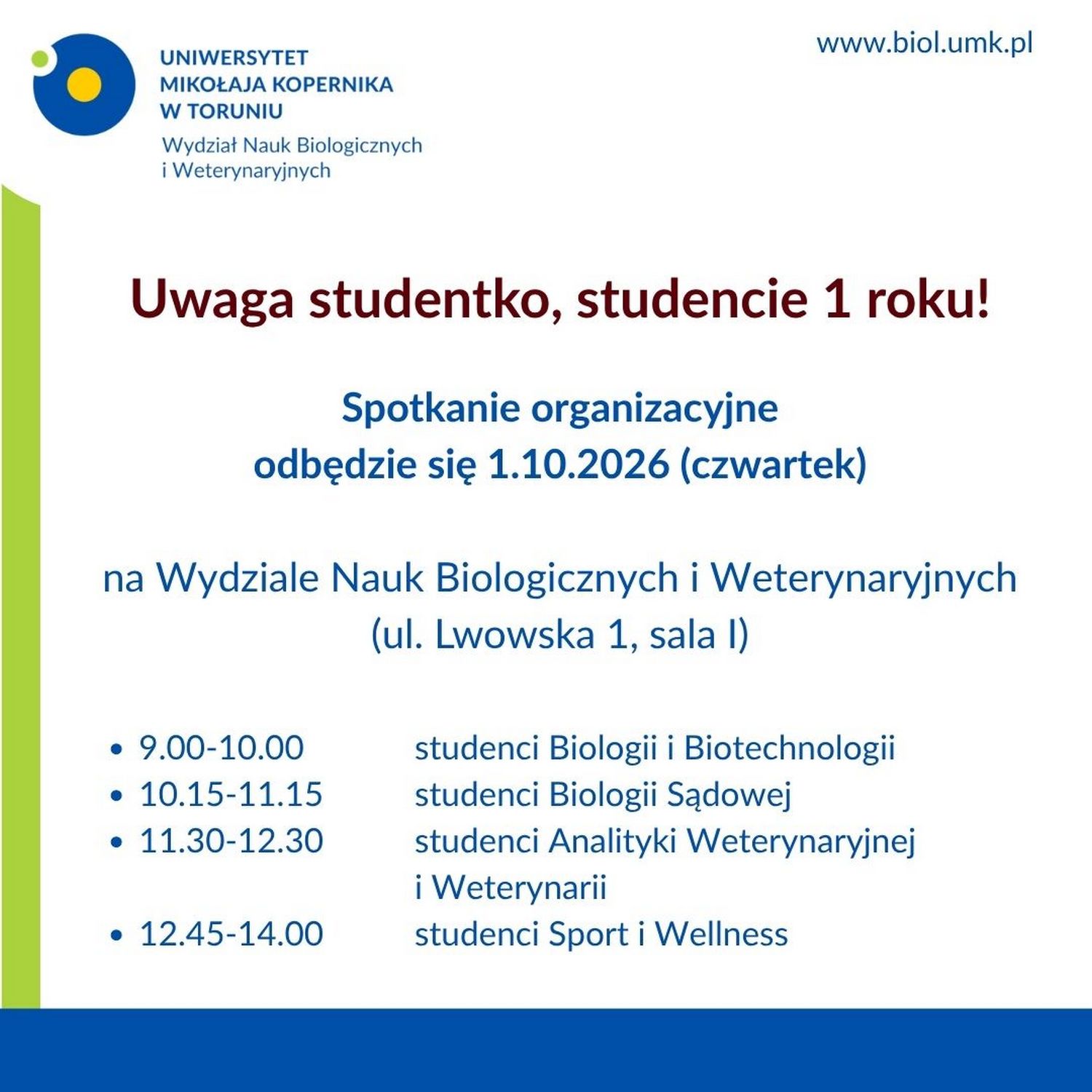 UNIWERSYTET
MIKOŁAJA KOPERNIKA
W TORUNIU
Wydział Nauk Biologicznych
i Weterynaryjnych

www.biol.umk.pl

Uwaga studentko, studencie 1 roku!

Spotkanie organizacyjne
odbędzie się 1.10.2026 (czwartek)

na Wydziale Nauk Biologicznych i Weterynaryjnych
(ul. Lwowska 1, sala I)

• 9.00-10.00 studenci Biologii i Biotechnologii
• 10.15-11.15 studenci Biologii Sądowej
• 11.30-12.30 studenci Analityki Weterynaryjnej i Weterynarii
• 12.45-14.00 studenci Sport i Wellness